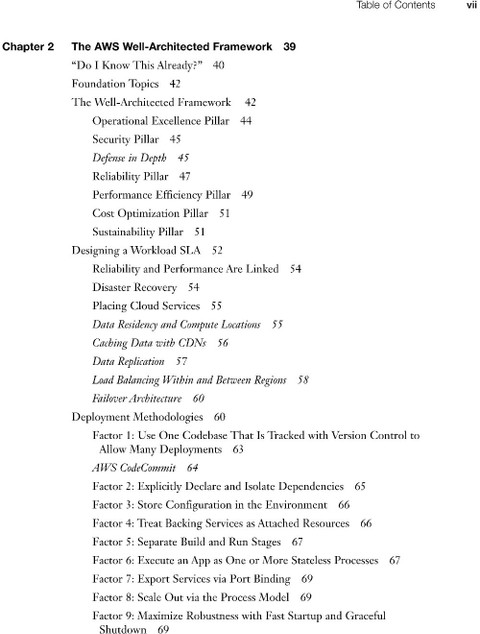 Table of Contents vii

Chapter 2 The AWS Well-Architected Framework 39

"Do I Know This Already?" 40

Foundation Topics 42

The Well-Architected Framework 42

Operational Excellence Pillar 44

Security Pillar 45

Defense in Depth 45

Reliability Pillar 47

Performance Efficiency Pillar 49

Cost Optimization Pillar 51

Sustainability Pillar 51

Designing a Workload SLA 52

Reliability and Performance Are Linked 54

Disaster Recovery 54

Placing Cloud Services 55

Data Residency and Compute Locations 55

Caching Data with CDNs 56

Data Replication 57

Load Balancing Within and Between Regions 58

Failover Architecture 60

Deployment Methodologies 60

Factor 1: Use One Codebase That Is Tracked with Version Control to Allow Many Deployments 63

AWS CodeCommit 64

Factor 2: Explicitly Declare and Isolate Dependencies 65

Factor 3: Store Configuration in the Environment 66

Factor 4: Treat Backing Services as Attached Resources 66

Factor 5: Separate Build and Run Stages 67

Factor 6: Execute an App as One or More Stateless Processes 67

Factor 7: Export Services via Port Binding 69

Factor 8: Scale Out via the Process Model 69

Factor 9: Maximize Robustness with Fast Startup and Graceful Shutdown 69